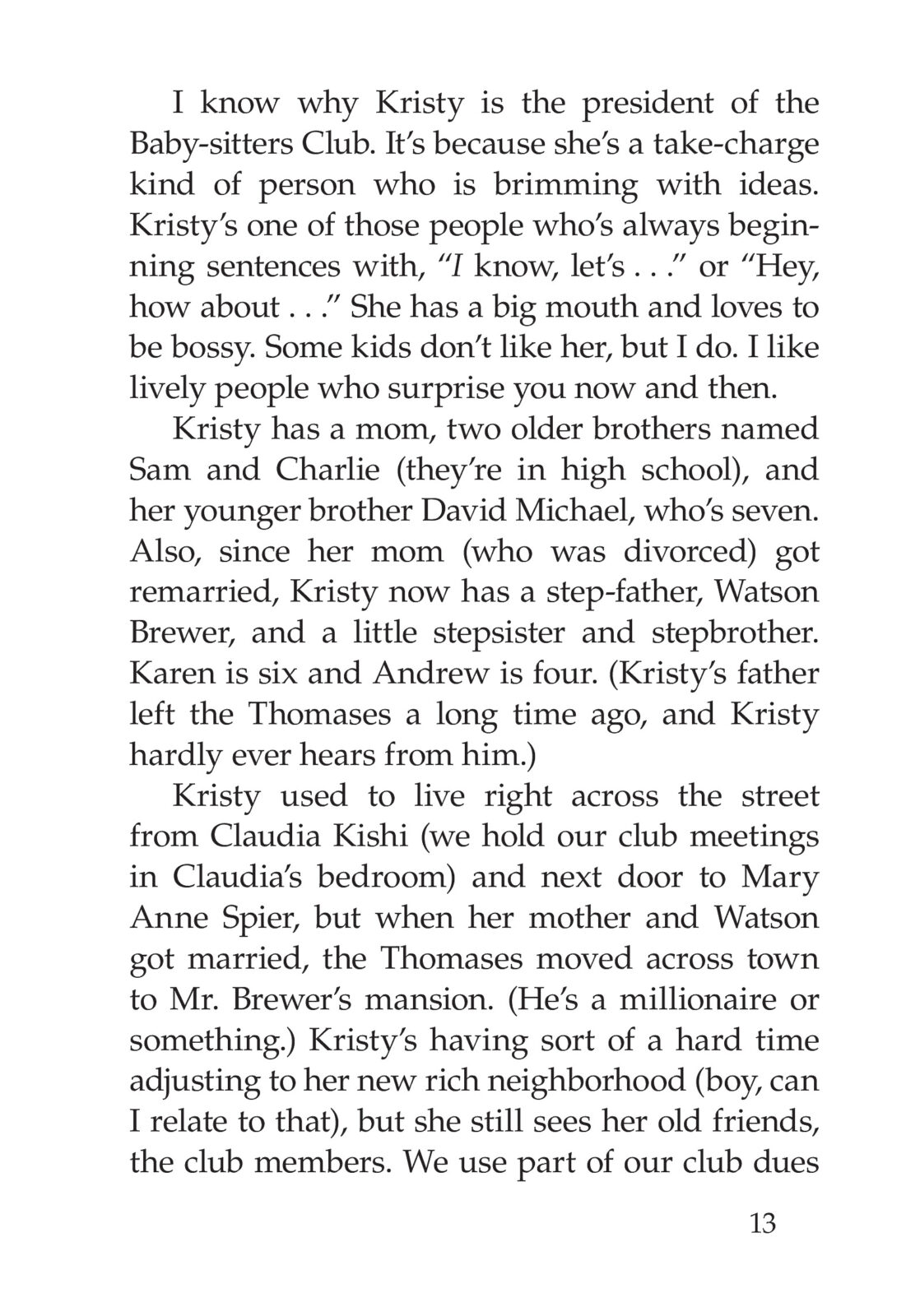 I know why Kristy is the president of the Baby-sitters Club. It's because she's a take-charge kind of person who is brimming with ideas. Kristy's one of those people who's always beginning sentences with, "I know, let's . . ." or "Hey, how about . . ." She has a big mouth and loves to be bossy. Some kids don't like her, but I do. I like lively people who surprise you now and then.

Kristy has a mom, two older brothers named Sam and Charlie (they're in high school), and her younger brother David Michael, who's seven. Also, since her mom (who was divorced) got remarried, Kristy now has a step-father, Watson Brewer, and a little stepsister and stepbrother. Karen is six and Andrew is four. (Kristy's father left the Thomases a long time ago, and Kristy hardly ever hears from him.)

Kristy used to live right across the street from Claudia Kishi (we hold our club meetings in Claudia's bedroom) and next door to Mary Anne Spier, but when her mother and Watson got married, the Thomases moved across town to Mr. Brewer's mansion. (He's a millionaire or something.) Kristy's having sort of a hard time adjusting to her new rich neighborhood (boy, can I relate to that), but she still sees her old friends, the club members. We use part of our club dues

13